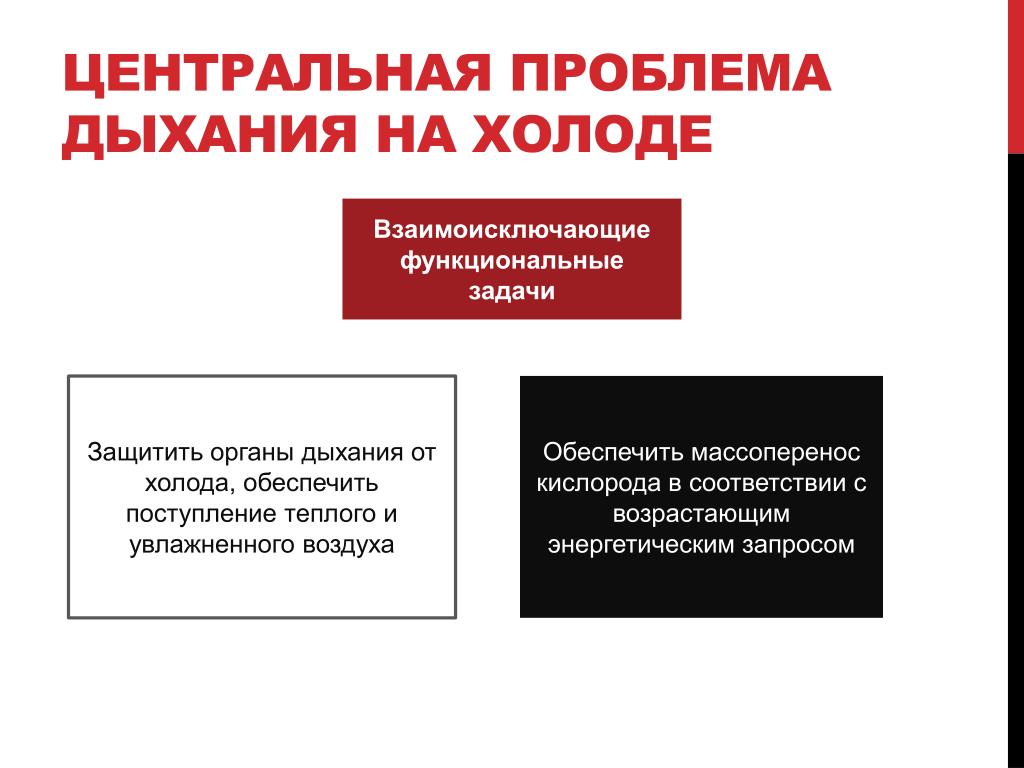 ЦЕНТРАЛЬНАЯ ПРОБЛЕМА ДЫХАНИЯ НА ХОЛОДЕ

Взаимоисключающие функциональные задачи

Защитить органы дыхания от холода, обеспечить поступление теплого и увлажненного воздуха

Обеспечить массоперенос кислорода в соответствии с возрастающим энергетическим запросом